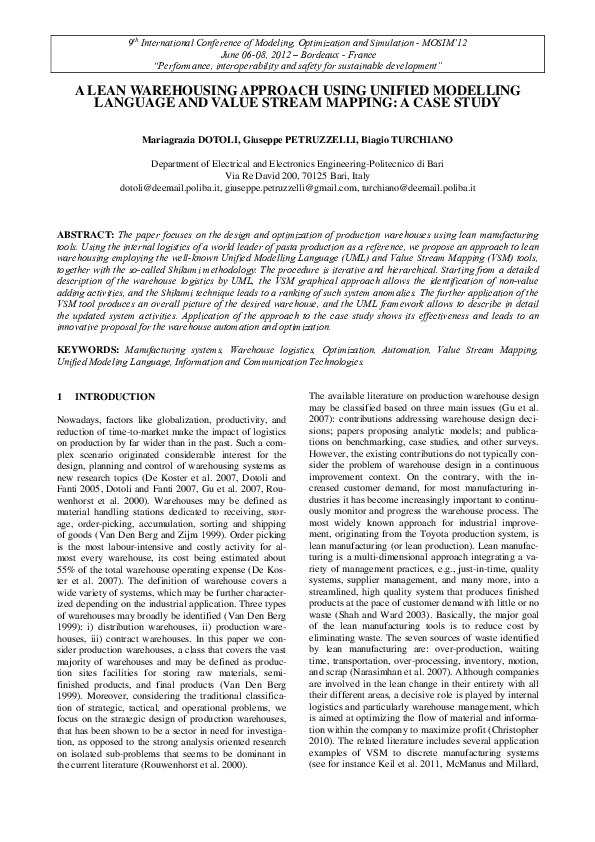 $9^{th}$ International Conference of Modeling, Optimization and Simulation - MOSIM'12
June 06-08, 2012 – Bordeaux - France
"Performance, interoperability and safety for sustainable development"

A LEAN WAREHOUSING APPROACH USING UNIFIED MODELLING LANGUAGE AND VALUE STREAM MAPPING: A CASE STUDY

Mariagrazia DOTOLI, Giuseppe PETRUZZELLI, Biagio TURCHIANO

Department of Electrical and Electronics Engineering-Politecnico di Bari
Via Re David 200, 70125 Bari, Italy
dotoli@deemail.poliba.it, giuseppe.petruzzelli@gmail.com, turchiano@deemail.poliba.it

ABSTRACT: The paper focuses on the design and optimization of production warehouses using lean manufacturing tools. Using the internal logistics of a world leader of pasta production as a reference, we propose an approach to lean warehousing employing the well-known Unified Modelling Language (UML) and Value Stream Mapping (VSM) tools, together with the so-called Shikumi methodology. The procedure is iterative and hierarchical. Starting from a detailed description of the warehouse logistics by UML, the VSM graphical approach allows the identification of non-value adding activities, and the Shikumi technique leads to a ranking of such system anomalies. The further application of the VSM tool produces an overall picture of the desired warehouse, and the UML framework allows to describe in detail the updated system activities. Application of the approach to the case study shows its effectiveness and leads to an innovative proposal for the warehouse automation and optimization.

KEYWORDS: Manufacturing systems, Warehouse logistics, Optimization, Automation, Value Stream Mapping, Unified Modeling Language, Information and Communication Technologies.

1 INTRODUCTION

Nowadays, factors like globalization, productivity, and reduction of time-to-market make the impact of logistics on production by far wider than in the past. Such a complex scenario originated considerable interest for the design, planning and control of warehousing systems as new research topics (De Koster et al. 2007, Dotoli and Fanti 2005, Dotoli and Fanti 2007, Gu et al. 2007, Rouwenhorst et al. 2000). Warehouses may be defined as material handling stations dedicated to receiving, storage, order-picking, accumulation, sorting and shipping of goods (Van Den Berg and Zijm 1999). Order picking is the most labour-intensive and costly activity for almost every warehouse, its cost being estimated about 55% of the total warehouse operating expense (De Koster et al. 2007). The definition of warehouse covers a wide variety of systems, which may be further characterized depending on the industrial application. Three types of warehouses may broadly be identified (Van Den Berg 1999): i) distribution warehouses, ii) production warehouses, iii) contract warehouses. In this paper we consider production warehouses, a class that covers the vast majority of warehouses and may be defined as production sites facilities for storing raw materials, semi-finished products, and final products (Van Den Berg 1999). Moreover, considering the traditional classification of strategic, tactical, and operational problems, we focus on the strategic design of production warehouses, that has been shown to be a sector in need for investigation, as opposed to the strong analysis oriented research on isolated sub-problems that seems to be dominant in the current literature (Rouwenhorst et al. 2000).

The available literature on production warehouse design may be classified based on three main issues (Gu et al. 2007): contributions addressing warehouse design decisions; papers proposing analytic models; and publications on benchmarking, case studies, and other surveys. However, the existing contributions do not typically consider the problem of warehouse design in a continuous improvement context. On the contrary, with the increased customer demand, for most manufacturing industries it has become increasingly important to continuously monitor and progress the warehouse process. The most widely known approach for industrial improvement, originating from the Toyota production system, is lean manufacturing (or lean production). Lean manufacturing is a multi-dimensional approach integrating a variety of management practices, e.g., just-in-time, quality systems, supplier management, and many more, into a streamlined, high quality system that produces finished products at the pace of customer demand with little or no waste (Shah and Ward 2003). Basically, the major goal of the lean manufacturing tools is to reduce cost by eliminating waste. The seven sources of waste identified by lean manufacturing are: over-production, waiting time, transportation, over-processing, inventory, motion, and scrap (Narasimhan et al. 2007). Although companies are involved in the lean change in their entirety with all their different areas, a decisive role is played by internal logistics and particularly warehouse management, which is aimed at optimizing the flow of material and information within the company to maximize profit (Christopher 2010). The related literature includes several application examples of VSM to discrete manufacturing systems (see for instance Keil et al. 2011, McManus and Millard,